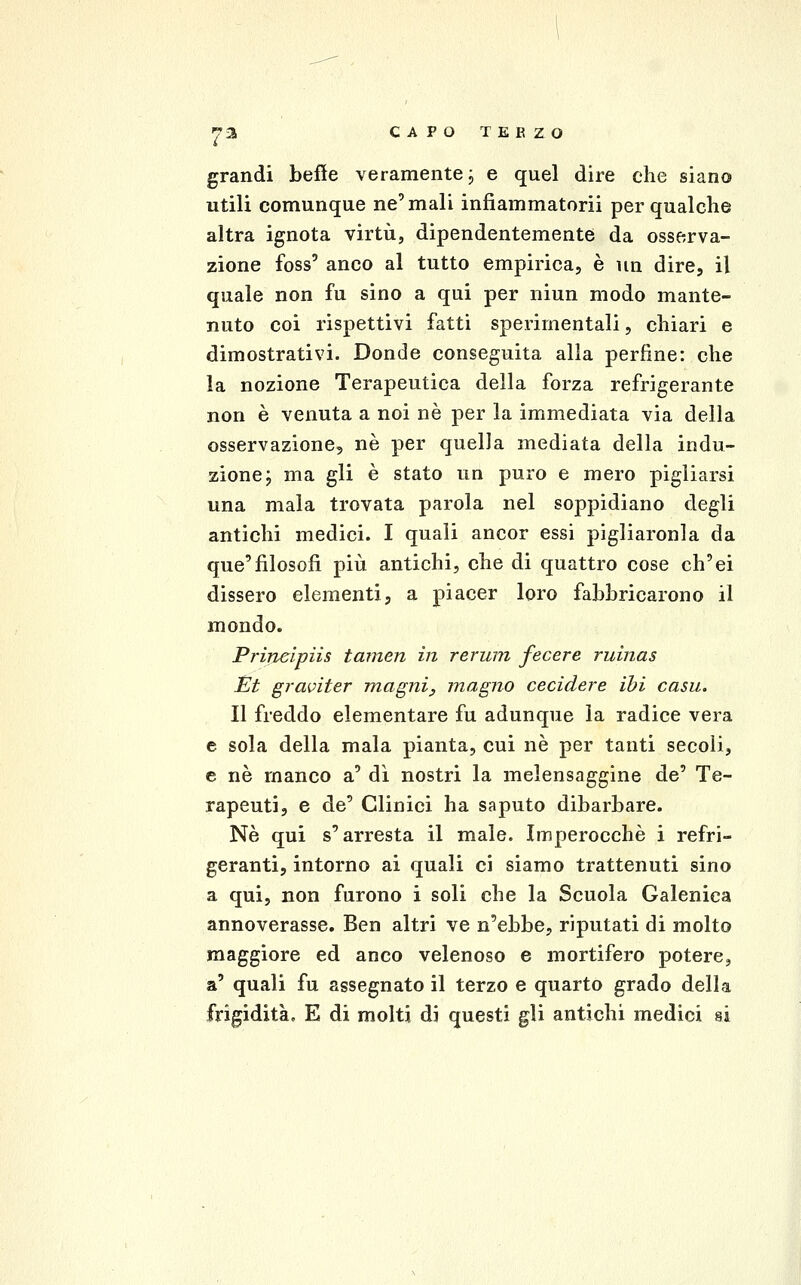 72 CAPO TERZO

grandi beffe veramente; e quel dire che siano utili comunque ne' mali infiammatorii per qualche altra ignota virtù, dipendentemente da osservazione foss' anco al tutto empirica, è un dire, il quale non fu sino a qui per niun modo mantenuto coi rispettivi fatti sperimentali, chiari e dimostrativi. Donde conseguita alla perfine: che la nozione Terapeutica della forza refrigerante non è venuta a noi nè per la immediata via della osservazione, nè per quella mediata della induzione; ma gli è stato un puro e mero pigliarsi una mala trovata parola nel soppidiano degli antichi medici. I quali ancor essi pigliaronla da que' filosofi più antichi, che di quattro cose ch'ei dissero elementi, a piacer loro fabbricarono il mondo.

Principiis tamen in rerum fecere ruinas
Et graviter magni, magno cecidere ibi casu.

Il freddo elementare fu adunque la radice vera e sola della mala pianta, cui nè per tanti secoli, e nè manco a' dì nostri la melensaggine de' Terapeuti, e de' Clinici ha saputo dibarbare.

Nè qui s'arresta il male. Imperocchè i refrigeranti, intorno ai quali ci siamo trattenuti sino a qui, non furono i soli che la Scuola Galenica annoverasse. Ben altri ve n'ebbe, riputati di molto maggiore ed anco velenoso e mortifero potere, a' quali fu assegnato il terzo e quarto grado della frigidità. E di molti di questi gli antichi medici si